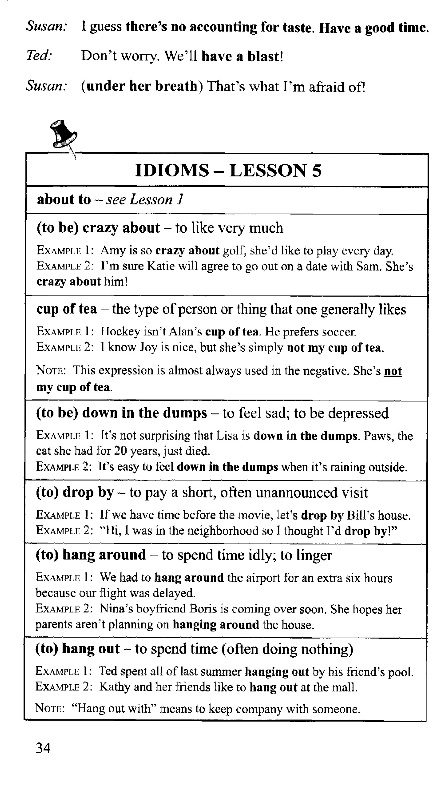 Susan: I guess there's no accounting for taste. Have a good time.

Ted: Don't worry. We'll have a blast!

Susan: (under her breath) That's what I'm afraid of!

IDIOMS – LESSON 5

about to – see Lesson 1

(to be) crazy about – to like very much

EXAMPLE 1: Amy is so crazy about golf, she'd like to play every day.
EXAMPLE 2: I'm sure Katie will agree to go out on a date with Sam. She's crazy about him!

cup of tea – the type of person or thing that one generally likes

EXAMPLE 1: Hockey isn't Alan's cup of tea. He prefers soccer.
EXAMPLE 2: I know Joy is nice, but she's simply not my cup of tea.

NOTE: This expression is almost always used in the negative. She's not my cup of tea.

(to be) down in the dumps – to feel sad; to be depressed

EXAMPLE 1: It's not surprising that Lisa is down in the dumps. Paws, the cat she had for 20 years, just died.
EXAMPLE 2: It's easy to feel down in the dumps when it's raining outside.

(to) drop by – to pay a short, often unannounced visit

EXAMPLE 1: If we have time before the movie, let's drop by Bill's house.
EXAMPLE 2: "Hi, I was in the neighborhood so I thought I'd drop by!"

(to) hang around – to spend time idly; to linger

EXAMPLE 1: We had to hang around the airport for an extra six hours because our flight was delayed.
EXAMPLE 2: Nina's boyfriend Boris is coming over soon. She hopes her parents aren't planning on hanging around the house.

(to) hang out – to spend time (often doing nothing)

EXAMPLE 1: Ted spent all of last summer hanging out by his friend's pool.
EXAMPLE 2: Kathy and her friends like to hang out at the mall.

NOTE: "Hang out with" means to keep company with someone.

34